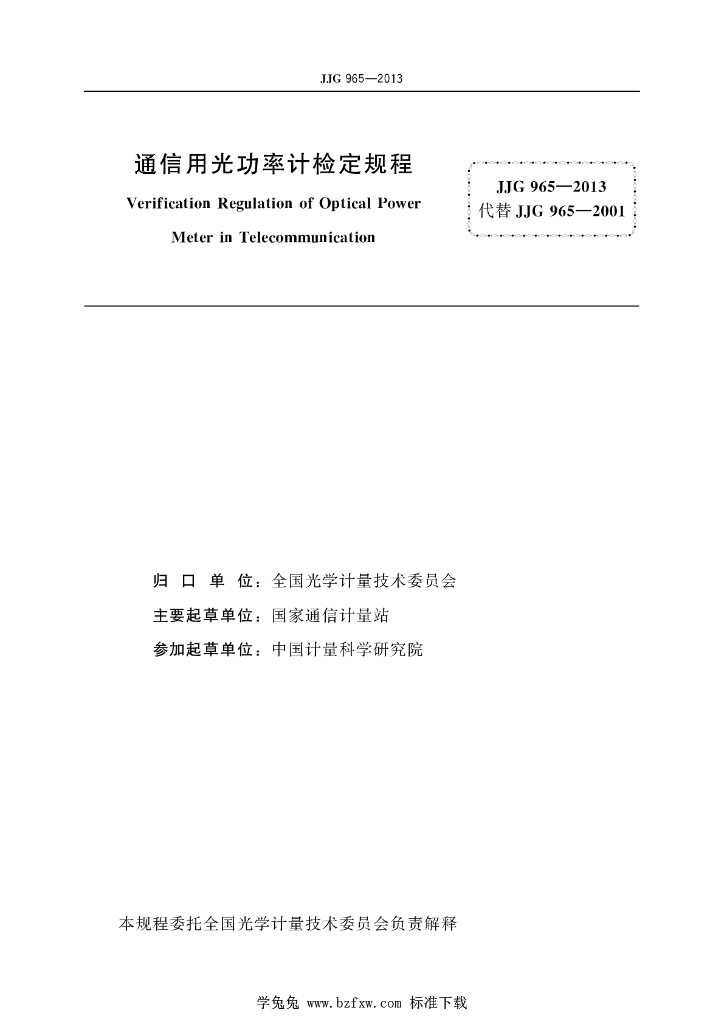 JJG 965—2013

通信用光功率计检定规程

Verification Regulation of Optical Power Meter in Telecommunication

JJG 965—2013
代替 JJG 965—2001

归 口 单 位：全国光学计量技术委员会
主要起草单位：国家通信计量站
参加起草单位：中国计量科学研究院

本规程委托全国光学计量技术委员会负责解释

学兔兔 www.bzfxw.com 标准下载